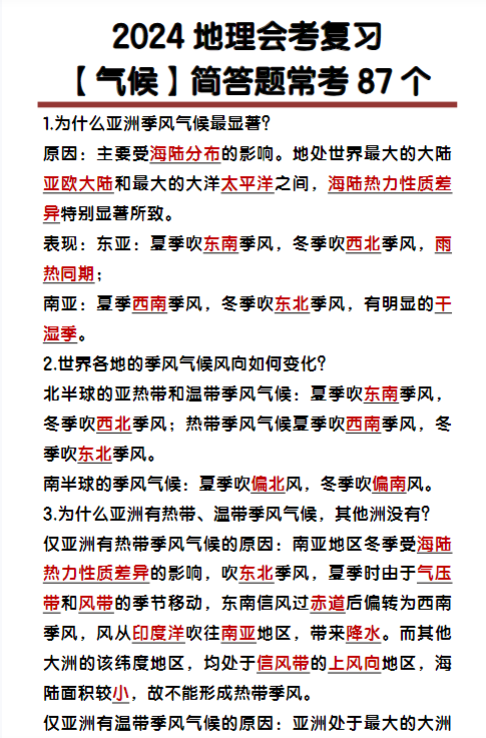 2024 地理会考复习
【气候】简答题常考 87 个

1.为什么亚洲季风气候最显著?
原因：主要受海陆分布的影响。地处世界最大的大陆亚欧大陆和最大的大洋太平洋之间，海陆热力性质差异特别显著所致。
表现：东亚：夏季吹东南季风，冬季吹西北季风，雨热同期；
南亚：夏季西南季风，冬季吹东北季风，有明显的干湿季。
2.世界各地的季风气候风向如何变化?
北半球的亚热带和温带季风气候：夏季吹东南季风，冬季吹西北季风；热带季风气候夏季吹西南季风，冬季吹东北季风。
南半球的季风气候：夏季吹偏北风，冬季吹偏南风。
3.为什么亚洲有热带、温带季风气候，其他洲没有?
仅亚洲有热带季风气候的原因：南亚地区冬季受海陆热力性质差异的影响，吹东北季风，夏季时由于气压带和风带的季节移动，东南信风过赤道后偏转为西南季风，风从印度洋吹往南亚地区，带来降水。而其他大洲的该纬度地区，均处于信风带的上风向地区，海陆面积较小，故不能形成热带季风。
仅亚洲有温带季风气候的原因：亚洲处于最大的大洲